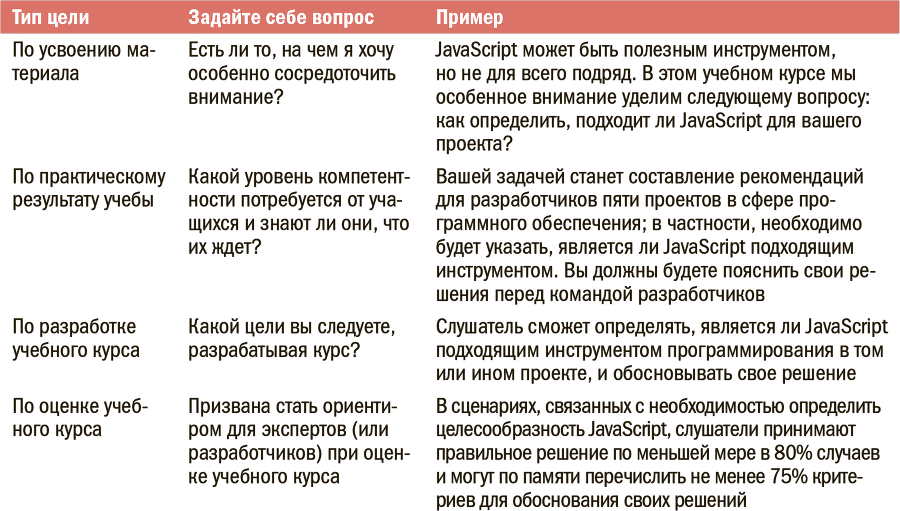 | Тип цели | Задайте себе вопрос | Пример |
|---|---|---|
| По усвоению материала | Есть ли то, на чем я хочу особенно сосредоточить внимание? | JavaScript может быть полезным инструментом, но не для всего подряд. В этом учебном курсе мы особенное внимание уделим следующему вопросу: как определить, подходит ли JavaScript для вашего проекта? |
| По практическому результату учебы | Какой уровень компетентности потребуется от учащихся и знают ли они, что их ждет? | Вашей задачей станет составление рекомендаций для разработчиков пяти проектов в сфере программного обеспечения; в частности, необходимо будет указать, является ли JavaScript подходящим инструментом. Вы должны будете пояснить свои решения перед командой разработчиков |
| По разработке учебного курса | Какой цели вы следуете, разрабатывая курс? | Слушатель сможет определять, является ли JavaScript подходящим инструментом программирования в том или ином проекте, и обосновывать свое решение |
| По оценке учебного курса | Призвана стать ориентиром для экспертов (или разработчиков) при оценке учебного курса | В сценариях, связанных с необходимостью определить целесообразность JavaScript, слушатели принимают правильное решение по меньшей мере в 80% случаев и могут по памяти перечислить не менее 75% критериев для обоснования своих решений |